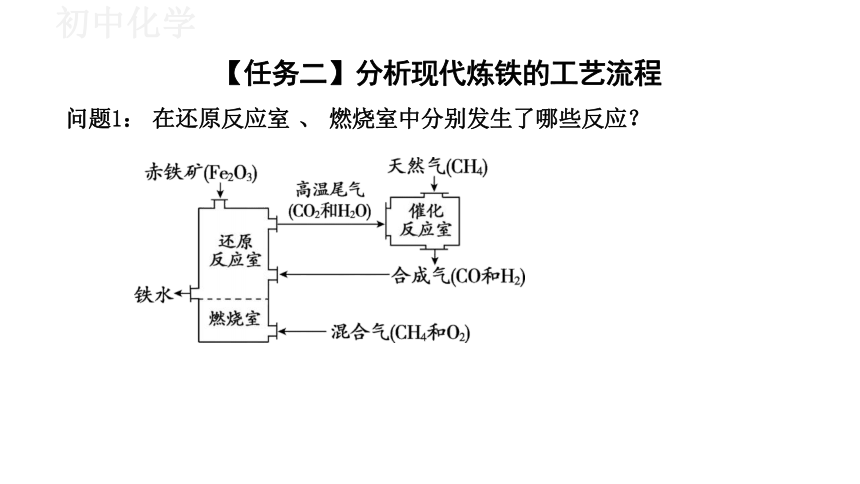 初中化学

【任务二】分析现代炼铁的工艺流程

问题1： 在还原反应室 、 燃烧室中分别发生了哪些反应？

赤铁矿($Fe_2O_3$)

高温尾气 ($CO_2$和$H_2O$)

天然气($CH_4$)

催化反应室

还原反应室

合成气($CO$和$H_2$)

铁水

燃烧室

混合气($CH_4$和$O_2$)